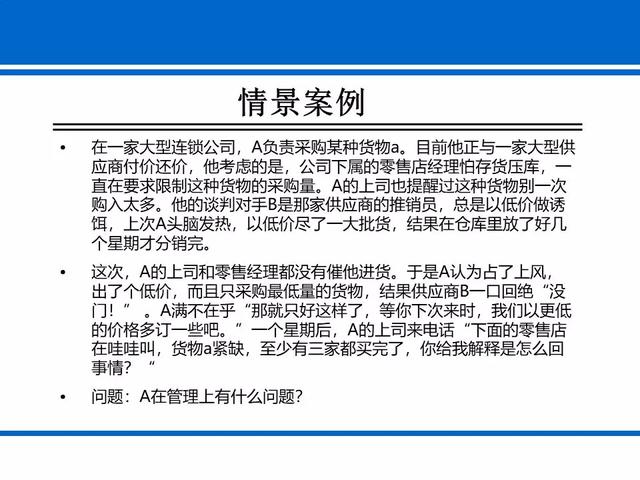 情景案例

• 在一家大型连锁公司，A负责采购某种货物a。目前他正与一家大型供应商付价还价，他考虑的是，公司下属的零售店经理怕存货压库，一直在要求限制这种货物的采购量。A的上司也提醒过这种货物别一次购入太多。他的谈判对手B是那家供应商的推销员，总是以低价做诱饵，上次A头脑发热，以低价尽了一大批货，结果在仓库里放了好几个星期才分销完。

• 这次，A的上司和零售经理都没有催他进货。于是A认为占了上风，出了个低价，而且只采购最低量的货物，结果供应商B一口回绝“没门！”。A满不在乎“那就只好这样了，等你下次来时，我们以更低的价格多订一些吧。”一个星期后，A的上司来电话“下面的零售店在哇哇叫，货物a紧缺，至少有三家都买完了，你给我解释是怎么回事情？“

• 问题：A在管理上有什么问题？